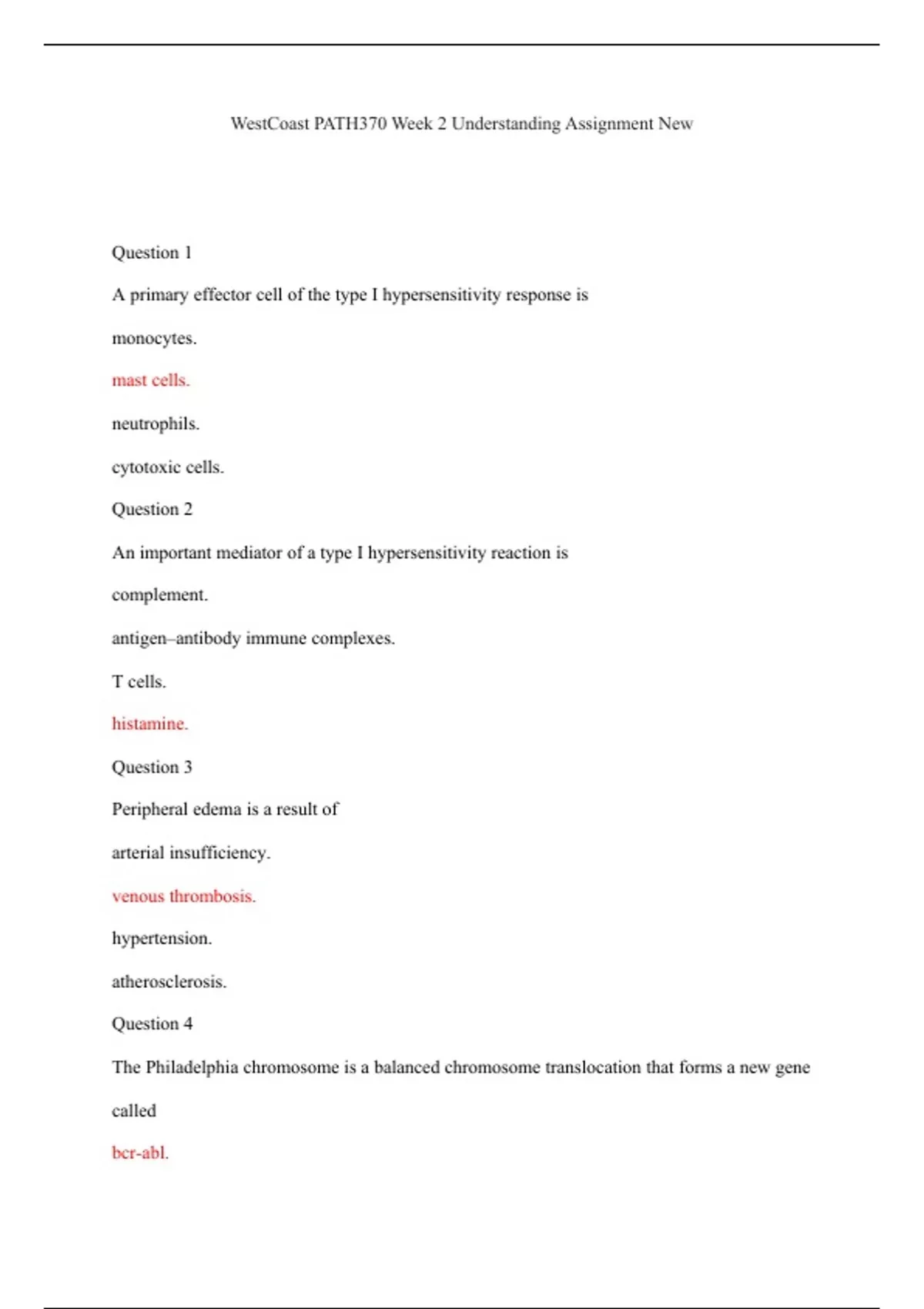 WestCoast PATH370 Week 2 Understanding Assignment New

Question 1

A primary effector cell of the type I hypersensitivity response is

monocytes.

mast cells.

neutrophils.

cytotoxic cells.

Question 2

An important mediator of a type I hypersensitivity reaction is

complement.

antigen–antibody immune complexes.

T cells.

histamine.

Question 3

Peripheral edema is a result of

arterial insufficiency.

venous thrombosis.

hypertension.

atherosclerosis.

Question 4

The Philadelphia chromosome is a balanced chromosome translocation that forms a new gene called

bcr-abl.